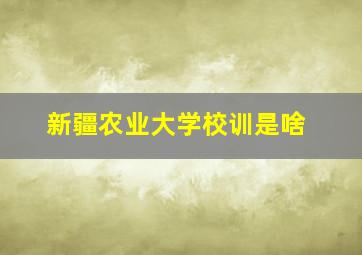 新疆农业大学校训是啥